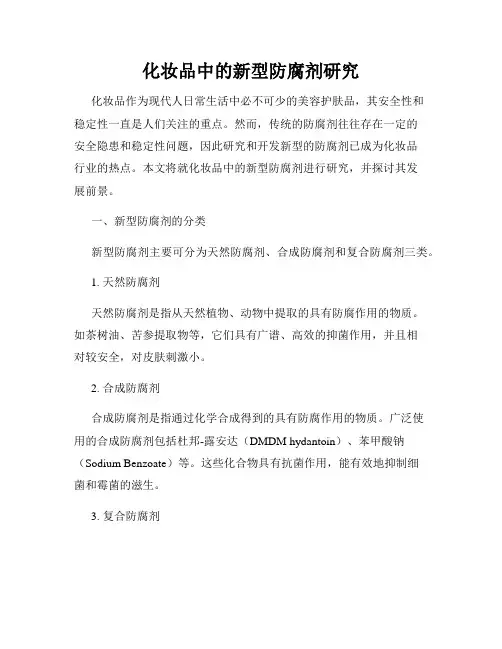 化妆品中的新型防腐剂研究

化妆品作为现代人日常生活中必不可少的美容护肤品，其安全性和稳定性一直是人们关注的重点。然而，传统的防腐剂往往存在一定的安全隐患和稳定性问题，因此研究和开发新型的防腐剂已成为化妆品行业的热点。本文将就化妆品中的新型防腐剂进行研究，并探讨其发展前景。

一、新型防腐剂的分类

新型防腐剂主要可分为天然防腐剂、合成防腐剂和复合防腐剂三类。

1. 天然防腐剂

天然防腐剂是指从天然植物、动物中提取的具有防腐作用的物质。如茶树油、苦参提取物等，它们具有广谱、高效的抑菌作用，并且相对较安全，对皮肤刺激小。

2. 合成防腐剂

合成防腐剂是指通过化学合成得到的具有防腐作用的物质。广泛使用的合成防腐剂包括杜邦-露安达（DMDM hydantoin）、苯甲酸钠（Sodium Benzoate）等。这些化合物具有抗菌作用，能有效地抑制细菌和霉菌的滋生。

3. 复合防腐剂